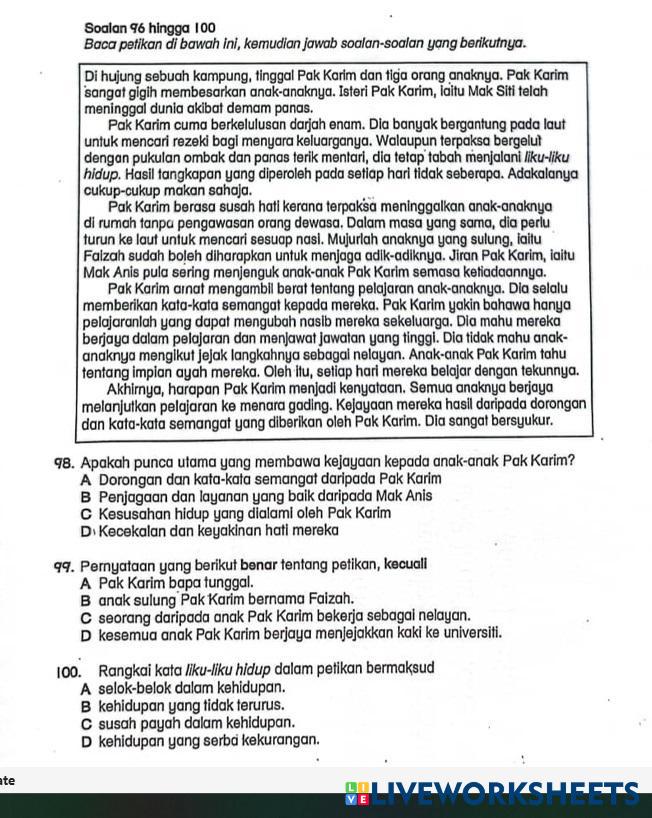 Soalan 96 hingga 100
Baca petikan di bawah ini, kemudian jawab soalan-soalan yang berikutnya.

Di hujung sebuah kampung, tinggal Pak Karim dan tiga orang anaknya. Pak Karim sangat gigih membesarkan anak-anaknya. Isteri Pak Karim, iaitu Mak Siti telah meninggal dunia akibat demam panas.

Pak Karim cuma berkelulusan darjah enam. Dia banyak bergantung pada laut untuk mencari rezeki bagi menyara keluarganya. Walaupun terpaksa bergelut dengan pukulan ombak dan panas terik mentari, dia tetap tabah menjalani liku-liku hidup. Hasil tangkapan yang diperoleh pada setiap hari tidak seberapa. Adakalanya cukup-cukup makan sahaja.

Pak Karim berasa susah hati kerana terpaksa meninggalkan anak-anaknya di rumah tanpa pengawasan orang dewasa. Dalam masa yang sama, dia perlu turun ke laut untuk mencari sesuap nasi. Mujurlah anaknya yang sulung, iaitu Faizah sudah boleh diharapkan untuk menjaga adik-adiknya. Jiran Pak Karim, iaitu Mak Anis pula sering menjenguk anak-anak Pak Karim semasa ketiadaannya.

Pak Karim amat mengambil berat tentang pelajaran anak-anaknya. Dia selalu memberikan kata-kata semangat kepada mereka. Pak Karim yakin bahawa hanya pelajaranlah yang dapat mengubah nasib mereka sekeluarga. Dia mahu mereka berjaya dalam pelajaran dan menjawat jawatan yang tinggi. Dia tidak mahu anak-anaknya mengikut jejak langkahnya sebagai nelayan. Anak-anak Pak Karim tahu tentang impian ayah mereka. Oleh itu, setiap hari mereka belajar dengan tekunnya.

Akhirnya, harapan Pak Karim menjadi kenyataan. Semua anaknya berjaya melanjutkan pelajaran ke menara gading. Kejayaan mereka hasil daripada dorongan dan kata-kata semangat yang diberikan oleh Pak Karim. Dia sangat bersyukur.

98. Apakah punca utama yang membawa kejayaan kepada anak-anak Pak Karim?
A Dorongan dan kata-kata semangat daripada Pak Karim
B Penjagaan dan layanan yang baik daripada Mak Anis
C Kesusahan hidup yang dialami oleh Pak Karim
D Kecekalan dan keyakinan hati mereka

99. Pernyataan yang berikut benar tentang petikan, kecuali
A Pak Karim bapa tunggal.
B anak sulung Pak Karim bernama Faizah.
C seorang daripada anak Pak Karim bekerja sebagai nelayan.
D kesemua anak Pak Karim berjaya menjejakkan kaki ke universiti.

100. Rangkai kata liku-liku hidup dalam petikan bermaksud
A selok-belok dalam kehidupan.
B kehidupan yang tidak terurus.
C susah payah dalam kehidupan.
D kehidupan yang serba kekurangan.

LIVEWORKSHEETS